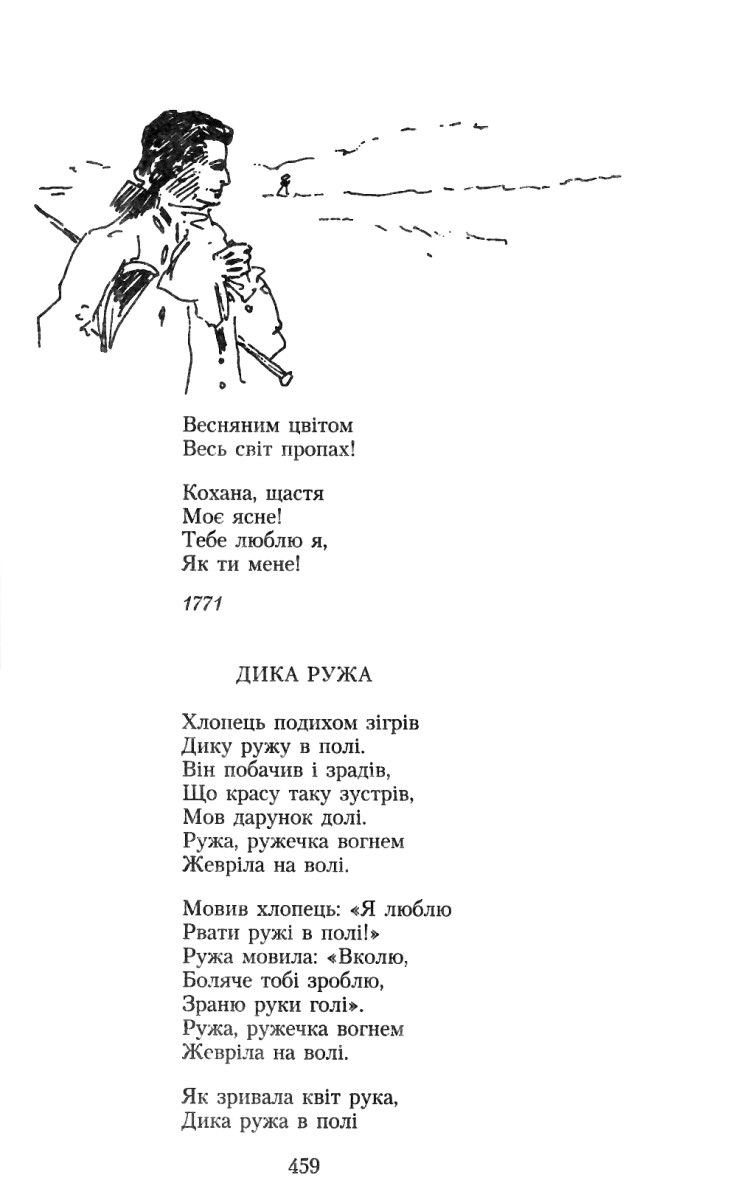 Весняним цвітом
Весь світ пропах!

Кохана, щастя
Моє ясне!
Тебе люблю я,
Як ти мене!

1771

ДИКА РУЖА

Хлопець подихом зігрів
Дику ружу в полі.
Він побачив і зрадів,
Що красу таку зустрів,
Мов дарунок долі.
Ружа, ружечка вогнем
Жевріла на волі.

Мовив хлопець: «Я люблю
Рвати ружі в полі!»
Ружа мовила: «Вколю,
Боляче тобі зроблю,
Зраню руки голі».
Ружа, ружечка вогнем
Жевріла на волі.

Як зривала квіт рука,
Дика ружа в полі

459